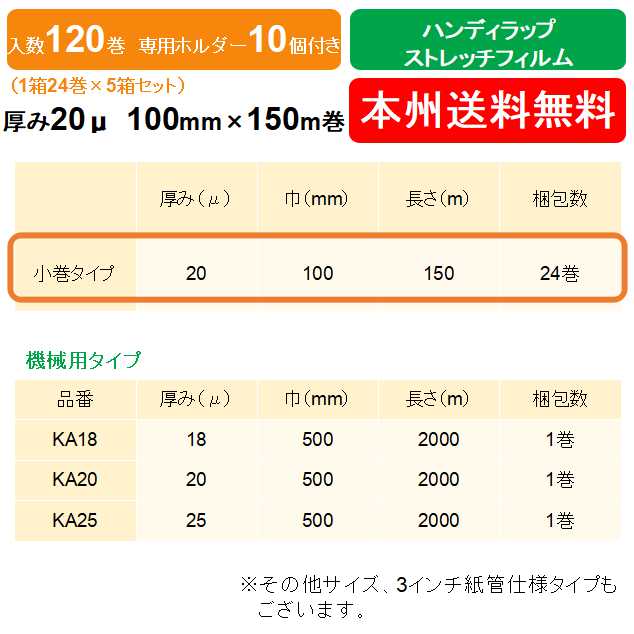 入数120巻 専用ホルダー10個付き

ハンディラップ
ストレッチフィルム

（1箱24巻×5箱セット）

厚み20μ 100mm×150m巻

本州送料無料

| | 厚み（μ） | 巾（mm） | 長さ（m） | 梱包数 |
|---|---|---|---|---|
| 小巻タイプ | 20 | 100 | 150 | 24巻 |

機械用タイプ

| 品番 | 厚み（μ） | 巾（mm） | 長さ（m） | 梱包数 |
|---|---|---|---|---|
| KA18 | 18 | 500 | 2000 | 1巻 |
| KA20 | 20 | 500 | 2000 | 1巻 |
| KA25 | 25 | 500 | 2000 | 1巻 |

※その他サイズ、3インチ紙管仕様タイプもございます。